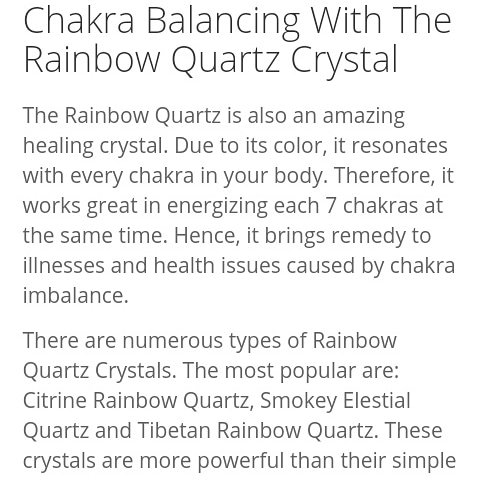 Chakra Balancing With The Rainbow Quartz Crystal

The Rainbow Quartz is also an amazing healing crystal. Due to its color, it resonates with every chakra in your body. Therefore, it works great in energizing each 7 chakras at the same time. Hence, it brings remedy to illnesses and health issues caused by chakra imbalance.

There are numerous types of Rainbow Quartz Crystals. The most popular are: Citrine Rainbow Quartz, Smokey Elestial Quartz and Tibetan Rainbow Quartz. These crystals are more powerful than their simple